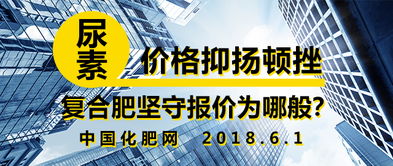 尿素 价格抑扬顿挫

复合肥坚守报价为哪般?

中国化肥网 2018.6.1